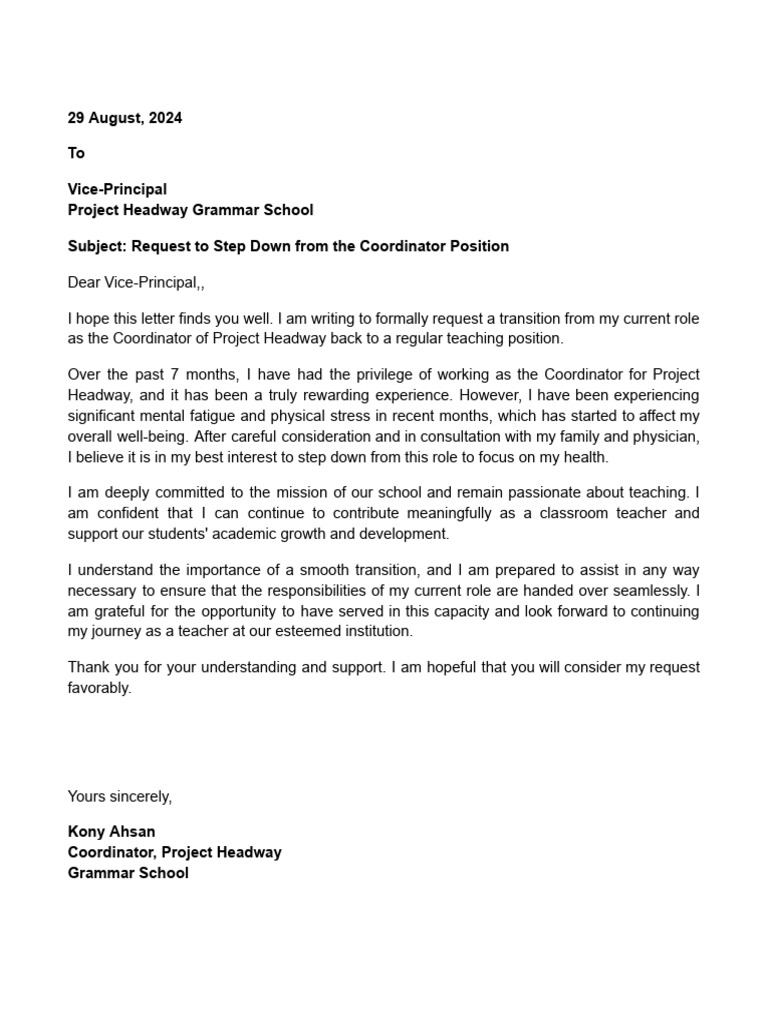 29 August, 2024

To

Vice-Principal
Project Headway Grammar School

Subject: Request to Step Down from the Coordinator Position

Dear Vice-Principal,,

I hope this letter finds you well. I am writing to formally request a transition from my current role as the Coordinator of Project Headway back to a regular teaching position.

Over the past 7 months, I have had the privilege of working as the Coordinator for Project Headway, and it has been a truly rewarding experience. However, I have been experiencing significant mental fatigue and physical stress in recent months, which has started to affect my overall well-being. After careful consideration and in consultation with my family and physician, I believe it is in my best interest to step down from this role to focus on my health.

I am deeply committed to the mission of our school and remain passionate about teaching. I am confident that I can continue to contribute meaningfully as a classroom teacher and support our students' academic growth and development.

I understand the importance of a smooth transition, and I am prepared to assist in any way necessary to ensure that the responsibilities of my current role are handed over seamlessly. I am grateful for the opportunity to have served in this capacity and look forward to continuing my journey as a teacher at our esteemed institution.

Thank you for your understanding and support. I am hopeful that you will consider my request favorably.

Yours sincerely,

Kony Ahsan
Coordinator, Project Headway
Grammar School